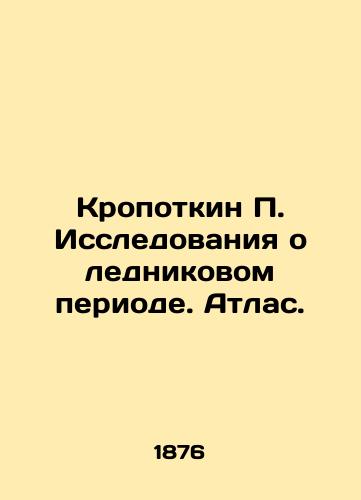 Кропоткин П. Исследования о ледниковом периоде. Атлас.

1876